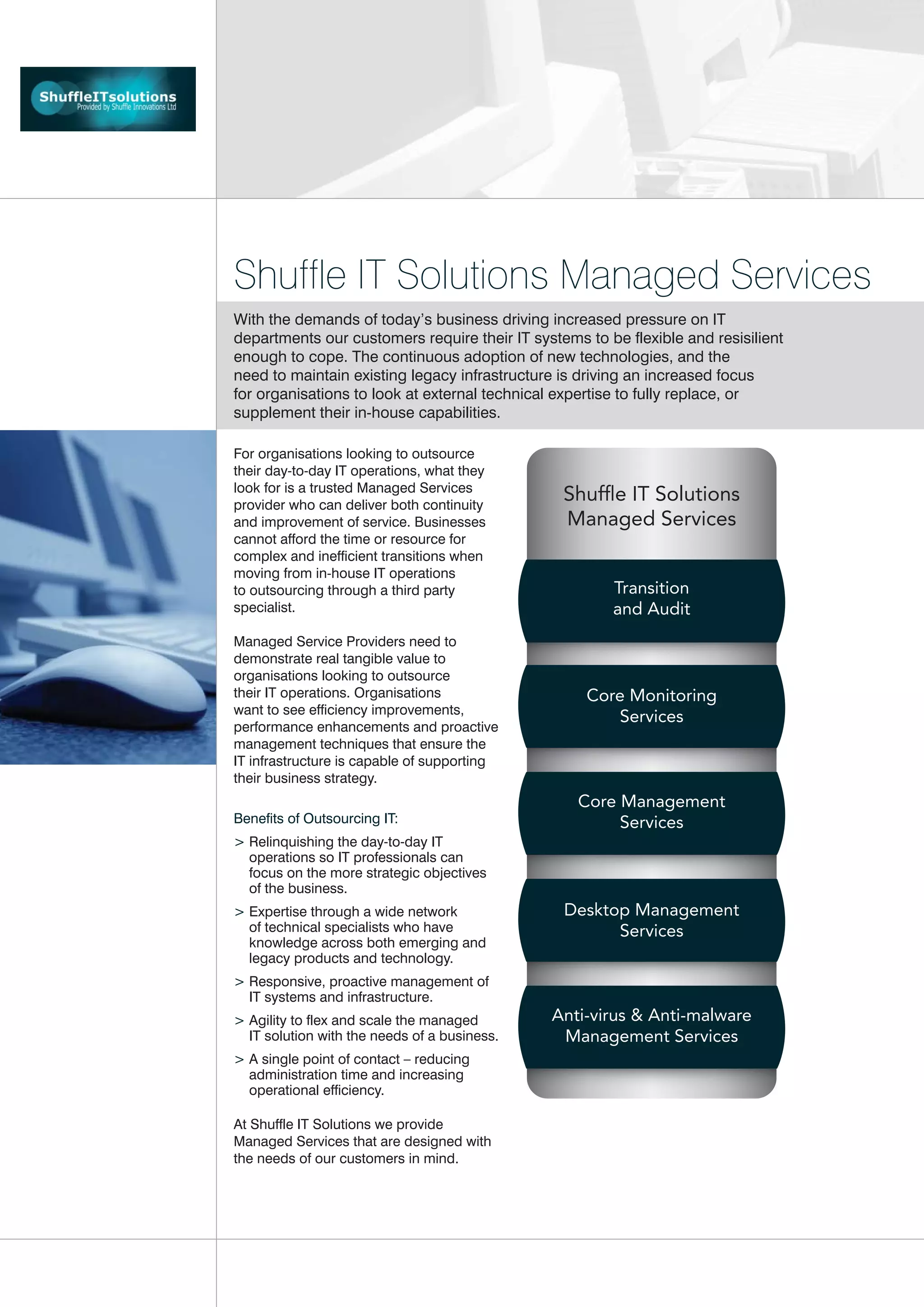 ShuffleITsolutions
Provided by Shuffle Innovations Ltd

Shuffle IT Solutions Managed Services

With the demands of today's business driving increased pressure on IT departments our customers require their IT systems to be flexible and resisilient enough to cope. The continuous adoption of new technologies, and the need to maintain existing legacy infrastructure is driving an increased focus for organisations to look at external technical expertise to fully replace, or supplement their in-house capabilities.

For organisations looking to outsource their day-to-day IT operations, what they look for is a trusted Managed Services provider who can deliver both continuity and improvement of service. Businesses cannot afford the time or resource for complex and inefficient transitions when moving from in-house IT operations to outsourcing through a third party specialist.

Managed Service Providers need to demonstrate real tangible value to organisations looking to outsource their IT operations. Organisations want to see efficiency improvements, performance enhancements and proactive management techniques that ensure the IT infrastructure is capable of supporting their business strategy.

Benefits of Outsourcing IT:

> Relinquishing the day-to-day IT operations so IT professionals can focus on the more strategic objectives of the business.

> Expertise through a wide network of technical specialists who have knowledge across both emerging and legacy products and technology.

> Responsive, proactive management of IT systems and infrastructure.

> Agility to flex and scale the managed IT solution with the needs of a business.

> A single point of contact – reducing administration time and increasing operational efficiency.

At Shuffle IT Solutions we provide Managed Services that are designed with the needs of our customers in mind.

Shuffle IT Solutions Managed Services

Transition and Audit

Core Monitoring Services

Core Management Services

Desktop Management Services

Anti-virus & Anti-malware Management Services